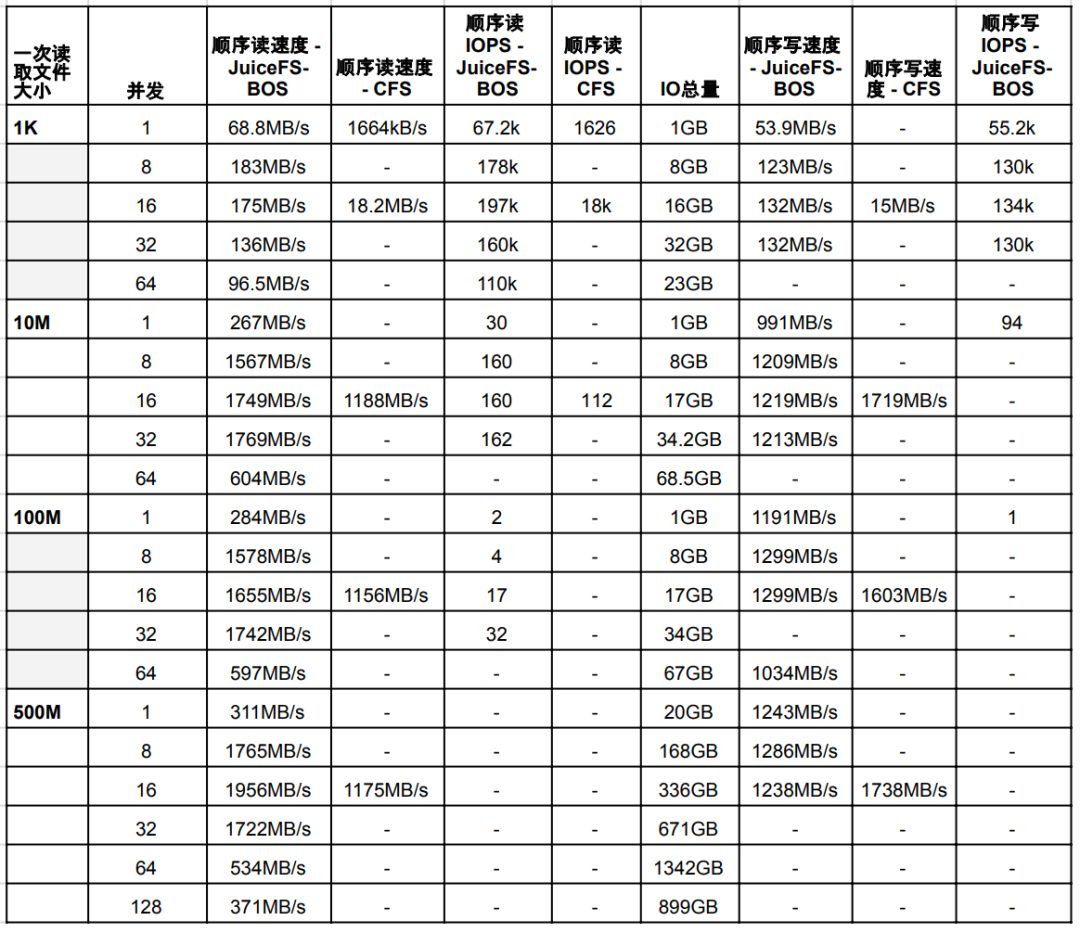 | 一次读取文件大小 | 并发 | 顺序读速度 - JuiceFS-BOS | 顺序读速度 - CFS | 顺序读 IOPS - JuiceFS-BOS | 顺序读 IOPS - CFS | IO总量 | 顺序写速度 - JuiceFS-BOS | 顺序写速度 - CFS | 顺序写 IOPS - JuiceFS-BOS |
|---|---|---|---|---|---|---|---|---|---|
| 1K | 1 | 68.8MB/s | 1664kB/s | 67.2k | 1626 | 1GB | 53.9MB/s | - | 55.2k |
| | 8 | 183MB/s | - | 178k | - | 8GB | 123MB/s | - | 130k |
| | 16 | 175MB/s | 18.2MB/s | 197k | 18k | 16GB | 132MB/s | 15MB/s | 134k |
| | 32 | 136MB/s | - | 160k | - | 32GB | 132MB/s | - | 130k |
| | 64 | 96.5MB/s | - | 110k | - | 23GB | - | - | - |
| 10M | 1 | 267MB/s | - | 30 | - | 1GB | 991MB/s | - | 94 |
| | 8 | 1567MB/s | - | 160 | - | 8GB | 1209MB/s | - | - |
| | 16 | 1749MB/s | 1188MB/s | 160 | 112 | 17GB | 1219MB/s | 1719MB/s | - |
| | 32 | 1769MB/s | - | 162 | - | 34.2GB | 1213MB/s | - | - |
| | 64 | 604MB/s | - | - | - | 68.5GB | - | - | - |
| 100M | 1 | 284MB/s | - | 2 | - | 1GB | 1191MB/s | - | 1 |
| | 8 | 1578MB/s | - | 4 | - | 8GB | 1299MB/s | - | - |
| | 16 | 1655MB/s | 1156MB/s | 17 | - | 17GB | 1299MB/s | 1603MB/s | - |
| | 32 | 1742MB/s | - | 32 | - | 34GB | - | - | - |
| | 64 | 597MB/s | - | - | - | 67GB | 1034MB/s | - | - |
| 500M | 1 | 311MB/s | - | - | - | 20GB | 1243MB/s | - | - |
| | 8 | 1765MB/s | - | - | - | 168GB | 1286MB/s | - | - |
| | 16 | 1956MB/s | 1175MB/s | - | - | 336GB | 1238MB/s | 1738MB/s | - |
| | 32 | 1722MB/s | - | - | - | 671GB | - | - | - |
| | 64 | 534MB/s | - | - | - | 1342GB | - | - | - |
| | 128 | 371MB/s | - | - | - | 899GB | - | - | - |